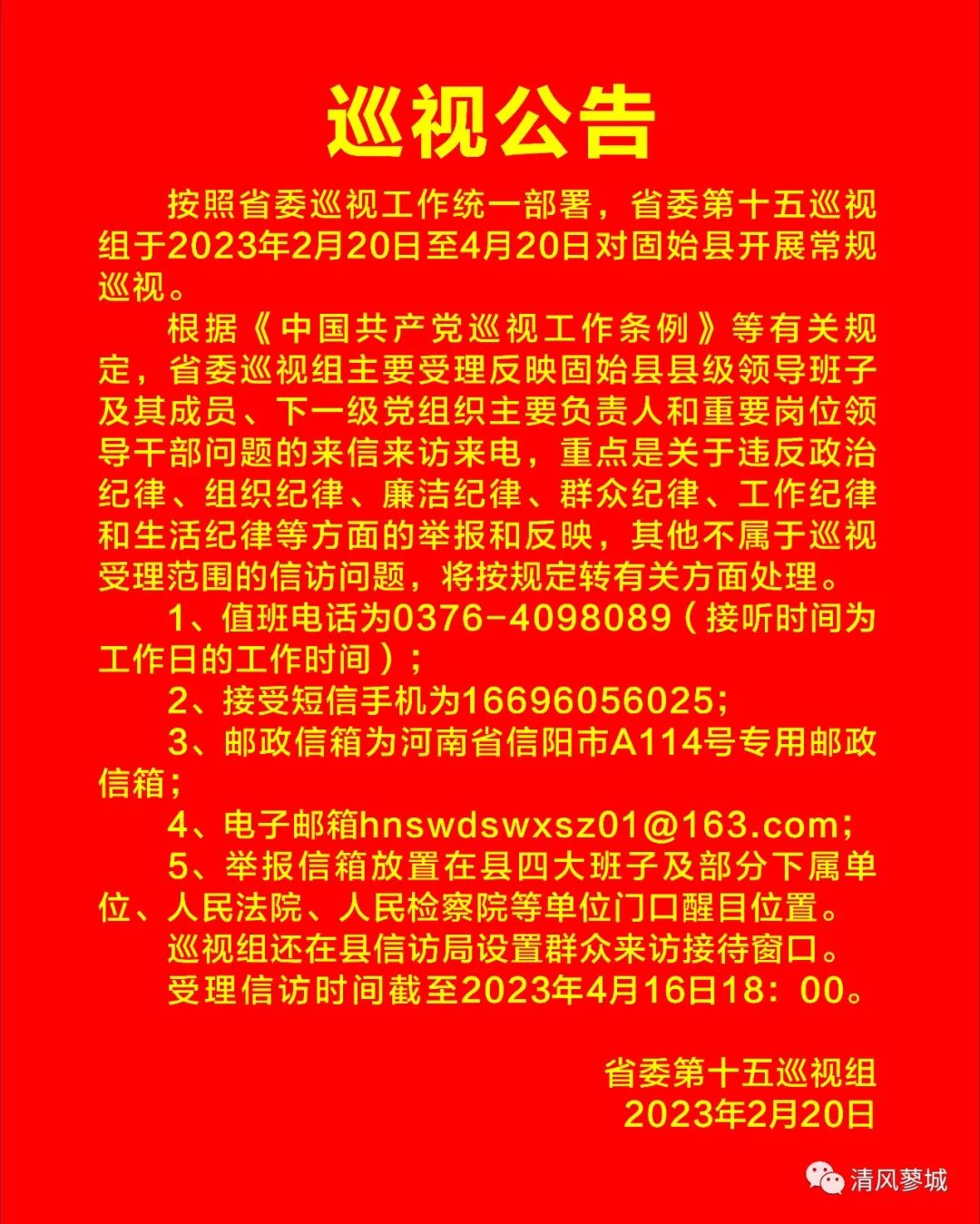 巡视公告

按照省委巡视工作统一部署，省委第十五巡视组于2023年2月20日至4月20日对固始县开展常规巡视。

根据《中国共产党巡视工作条例》等有关规定，省委巡视组主要受理反映固始县县级领导班子及其成员、下一级党组织主要负责人和重要岗位领导干部问题的来信来访来电，重点是关于违反政治纪律、组织纪律、廉洁纪律、群众纪律、工作纪律和生活纪律等方面的举报和反映，其他不属于巡视受理范围的信访问题，将按规定转有关方面处理。

1、值班电话为0376-4098089（接听时间为工作日的工作时间）；

2、接受短信手机为16696056025;

3、邮政信箱为河南省信阳市A114号专用邮政信箱；

4、电子邮箱hnswdswxsz01@163.com;

5、举报信箱放置在县四大班子及部分下属单位、人民法院、人民检察院等单位门口醒目位置。

巡视组还在县信访局设置群众来访接待窗口。

受理信访时间截至2023年4月16日18：00。

省委第十五巡视组
2023年2月20日

清风蓼城